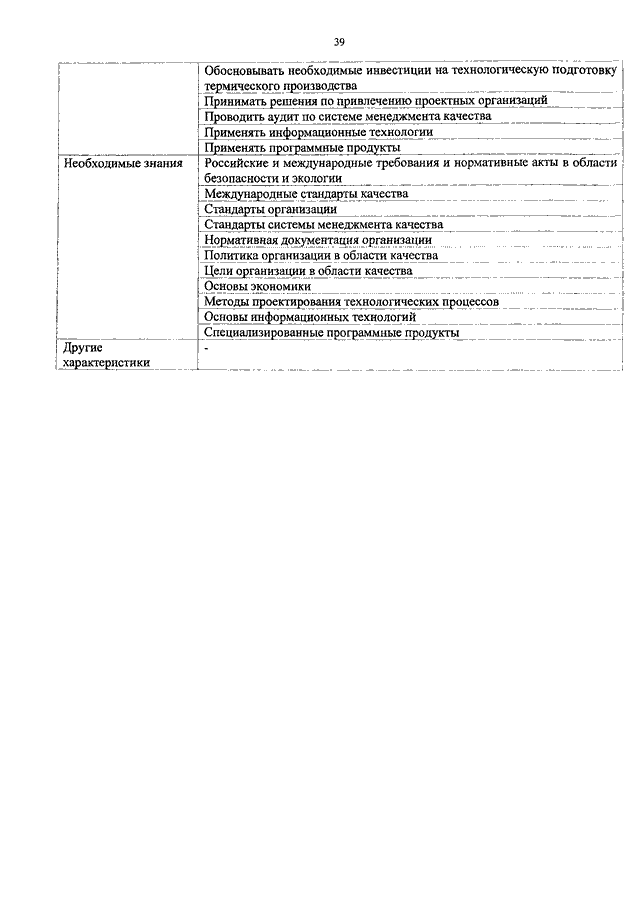 39

| | |
|---|---|
| | Обосновывать необходимые инвестиции на технологическую подготовку термического производства |
| | Принимать решения по привлечению проектных организаций |
| | Проводить аудит по системе менеджмента качества |
| | Применять информационные технологии |
| | Применять программные продукты |
| Необходимые знания | Российские и международные требования и нормативные акты в области безопасности и экологии |
| | Международные стандарты качества |
| | Стандарты организации |
| | Стандарты системы менеджмента качества |
| | Нормативная документация организации |
| | Политика организации в области качества |
| | Цели организации в области качества |
| | Основы экономики |
| | Методы проектирования технологических процессов |
| | Основы информационных технологий |
| | Специализированные программные продукты |
| Другие характеристики | - |